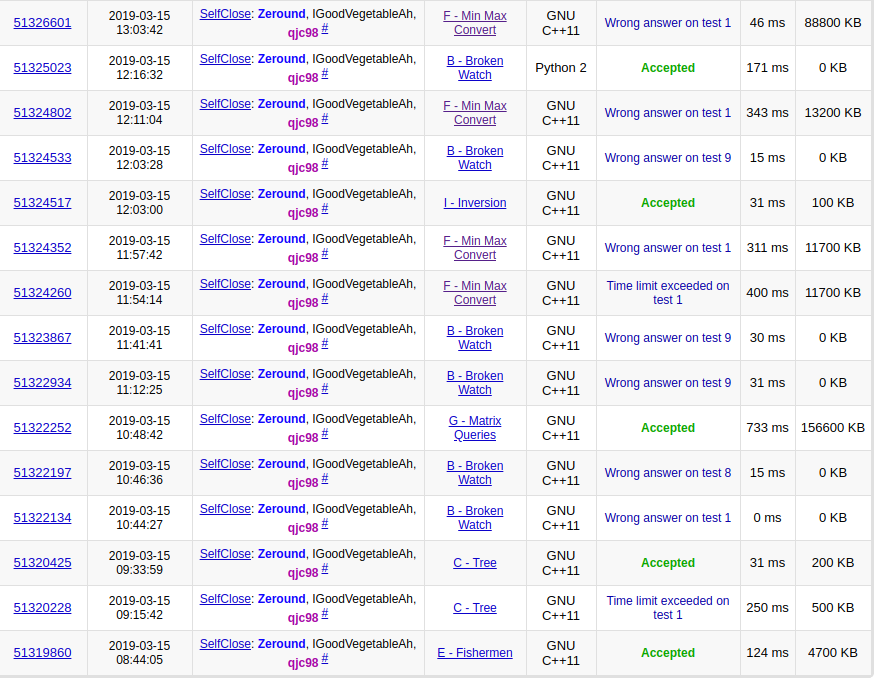 | 51326601 | 2019-03-15 13:03:42 | SelfClose: Zeround, IGoodVegetableAh, qjc98 # | F - Min Max Convert | GNU C++11 | Wrong answer on test 1 | 46 ms | 88800 KB |
|---|---|---|---|---|---|---|---|
| 51325023 | 2019-03-15 12:16:32 | SelfClose: Zeround, IGoodVegetableAh, qjc98 # | B - Broken Watch | Python 2 | Accepted | 171 ms | 0 KB |
| 51324802 | 2019-03-15 12:11:04 | SelfClose: Zeround, IGoodVegetableAh, qjc98 # | F - Min Max Convert | GNU C++11 | Wrong answer on test 1 | 343 ms | 13200 KB |
| 51324533 | 2019-03-15 12:03:28 | SelfClose: Zeround, IGoodVegetableAh, qjc98 # | B - Broken Watch | GNU C++11 | Wrong answer on test 9 | 15 ms | 0 KB |
| 51324517 | 2019-03-15 12:03:00 | SelfClose: Zeround, IGoodVegetableAh, qjc98 # | I - Inversion | GNU C++11 | Accepted | 31 ms | 100 KB |
| 51324352 | 2019-03-15 11:57:42 | SelfClose: Zeround, IGoodVegetableAh, qjc98 # | F - Min Max Convert | GNU C++11 | Wrong answer on test 1 | 311 ms | 11700 KB |
| 51324260 | 2019-03-15 11:54:14 | SelfClose: Zeround, IGoodVegetableAh, qjc98 # | F - Min Max Convert | GNU C++11 | Time limit exceeded on test 1 | 400 ms | 11700 KB |
| 51323867 | 2019-03-15 11:41:41 | SelfClose: Zeround, IGoodVegetableAh, qjc98 # | B - Broken Watch | GNU C++11 | Wrong answer on test 9 | 30 ms | 0 KB |
| 51322934 | 2019-03-15 11:12:25 | SelfClose: Zeround, IGoodVegetableAh, qjc98 # | B - Broken Watch | GNU C++11 | Wrong answer on test 9 | 31 ms | 0 KB |
| 51322252 | 2019-03-15 10:48:42 | SelfClose: Zeround, IGoodVegetableAh, qjc98 # | G - Matrix Queries | GNU C++11 | Accepted | 733 ms | 156600 KB |
| 51322197 | 2019-03-15 10:46:36 | SelfClose: Zeround, IGoodVegetableAh, qjc98 # | B - Broken Watch | GNU C++11 | Wrong answer on test 8 | 15 ms | 0 KB |
| 51322134 | 2019-03-15 10:44:27 | SelfClose: Zeround, IGoodVegetableAh, qjc98 # | B - Broken Watch | GNU C++11 | Wrong answer on test 1 | 0 ms | 0 KB |
| 51320425 | 2019-03-15 09:33:59 | SelfClose: Zeround, IGoodVegetableAh, qjc98 # | C - Tree | GNU C++11 | Accepted | 31 ms | 200 KB |
| 51320228 | 2019-03-15 09:15:42 | SelfClose: Zeround, IGoodVegetableAh, qjc98 # | C - Tree | GNU C++11 | Time limit exceeded on test 1 | 250 ms | 500 KB |
| 51319860 | 2019-03-15 08:44:05 | SelfClose: Zeround, IGoodVegetableAh, qjc98 # | E - Fishermen | GNU C++11 | Accepted | 124 ms | 4700 KB |